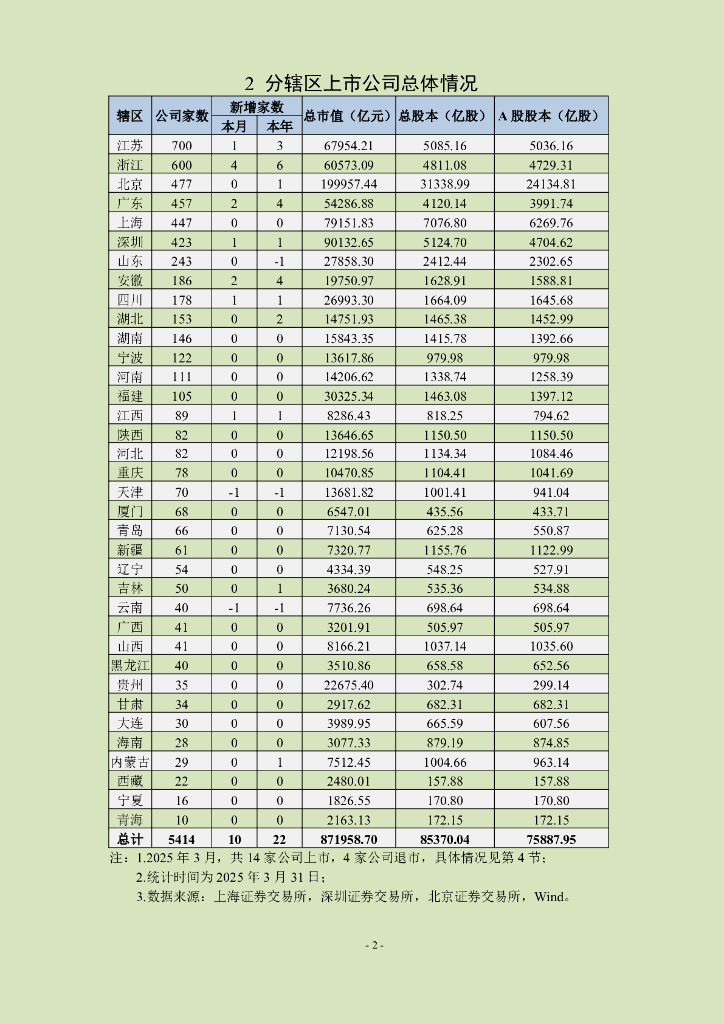 2 分辖区上市公司总体情况

| 辖区 | 公司家数 | 新增家数 本月 | 新增家数 本年 | 总市值（亿元） | 总股本（亿股） | A 股股本（亿股） |
|---|---|---|---|---|---|---|
| 江苏 | 700 | 1 | 3 | 67954.21 | 5085.16 | 5036.16 |
| 浙江 | 600 | 4 | 6 | 60573.09 | 4811.08 | 4729.31 |
| 北京 | 477 | 0 | 1 | 199957.44 | 31338.99 | 24134.81 |
| 广东 | 457 | 2 | 4 | 54286.88 | 4120.14 | 3991.74 |
| 上海 | 447 | 0 | 0 | 79151.83 | 7076.80 | 6269.76 |
| 深圳 | 423 | 1 | 1 | 90132.65 | 5124.70 | 4704.62 |
| 山东 | 243 | 0 | -1 | 27858.30 | 2412.44 | 2302.65 |
| 安徽 | 186 | 2 | 4 | 19750.97 | 1628.91 | 1588.81 |
| 四川 | 178 | 1 | 1 | 26993.30 | 1664.09 | 1645.68 |
| 湖北 | 153 | 0 | 2 | 14751.93 | 1465.38 | 1452.99 |
| 湖南 | 146 | 0 | 0 | 15843.35 | 1415.78 | 1392.66 |
| 宁波 | 122 | 0 | 0 | 13617.86 | 979.98 | 979.98 |
| 河南 | 111 | 0 | 0 | 14206.62 | 1338.74 | 1258.39 |
| 福建 | 105 | 0 | 0 | 30325.34 | 1463.08 | 1397.12 |
| 江西 | 89 | 1 | 1 | 8286.43 | 818.25 | 794.62 |
| 陕西 | 82 | 0 | 0 | 13646.65 | 1150.50 | 1150.50 |
| 河北 | 82 | 0 | 0 | 12198.56 | 1134.34 | 1084.46 |
| 重庆 | 78 | 0 | 0 | 10470.85 | 1104.41 | 1041.69 |
| 天津 | 70 | -1 | -1 | 13681.82 | 1001.41 | 941.04 |
| 厦门 | 68 | 0 | 0 | 6547.01 | 435.56 | 433.71 |
| 青岛 | 66 | 0 | 0 | 7130.54 | 625.28 | 550.87 |
| 新疆 | 61 | 0 | 0 | 7320.77 | 1155.76 | 1122.99 |
| 辽宁 | 54 | 0 | 0 | 4334.39 | 548.25 | 527.91 |
| 吉林 | 50 | 0 | 1 | 3680.24 | 535.36 | 534.88 |
| 云南 | 40 | -1 | -1 | 7736.26 | 698.64 | 698.64 |
| 广西 | 41 | 0 | 0 | 3201.91 | 505.97 | 505.97 |
| 山西 | 41 | 0 | 0 | 8166.21 | 1037.14 | 1035.60 |
| 黑龙江 | 40 | 0 | 0 | 3510.86 | 658.58 | 652.56 |
| 贵州 | 35 | 0 | 0 | 22675.40 | 302.74 | 299.14 |
| 甘肃 | 34 | 0 | 0 | 2917.62 | 682.31 | 682.31 |
| 大连 | 30 | 0 | 0 | 3989.95 | 665.59 | 607.56 |
| 海南 | 28 | 0 | 0 | 3077.33 | 879.19 | 874.85 |
| 内蒙古 | 29 | 0 | 1 | 7512.45 | 1004.66 | 963.14 |
| 西藏 | 22 | 0 | 0 | 2480.01 | 157.88 | 157.88 |
| 宁夏 | 16 | 0 | 0 | 1826.55 | 170.80 | 170.80 |
| 青海 | 10 | 0 | 0 | 2163.13 | 172.15 | 172.15 |
| 总计 | 5414 | 10 | 22 | 871958.70 | 85370.04 | 75887.95 |

注：1.2025 年 3 月，共 14 家公司上市，4 家公司退市，具体情况见第 4 节；
2.统计时间为 2025 年 3 月 31 日；
3.数据来源：上海证券交易所，深圳证券交易所，北京证券交易所，Wind。

- 2 -